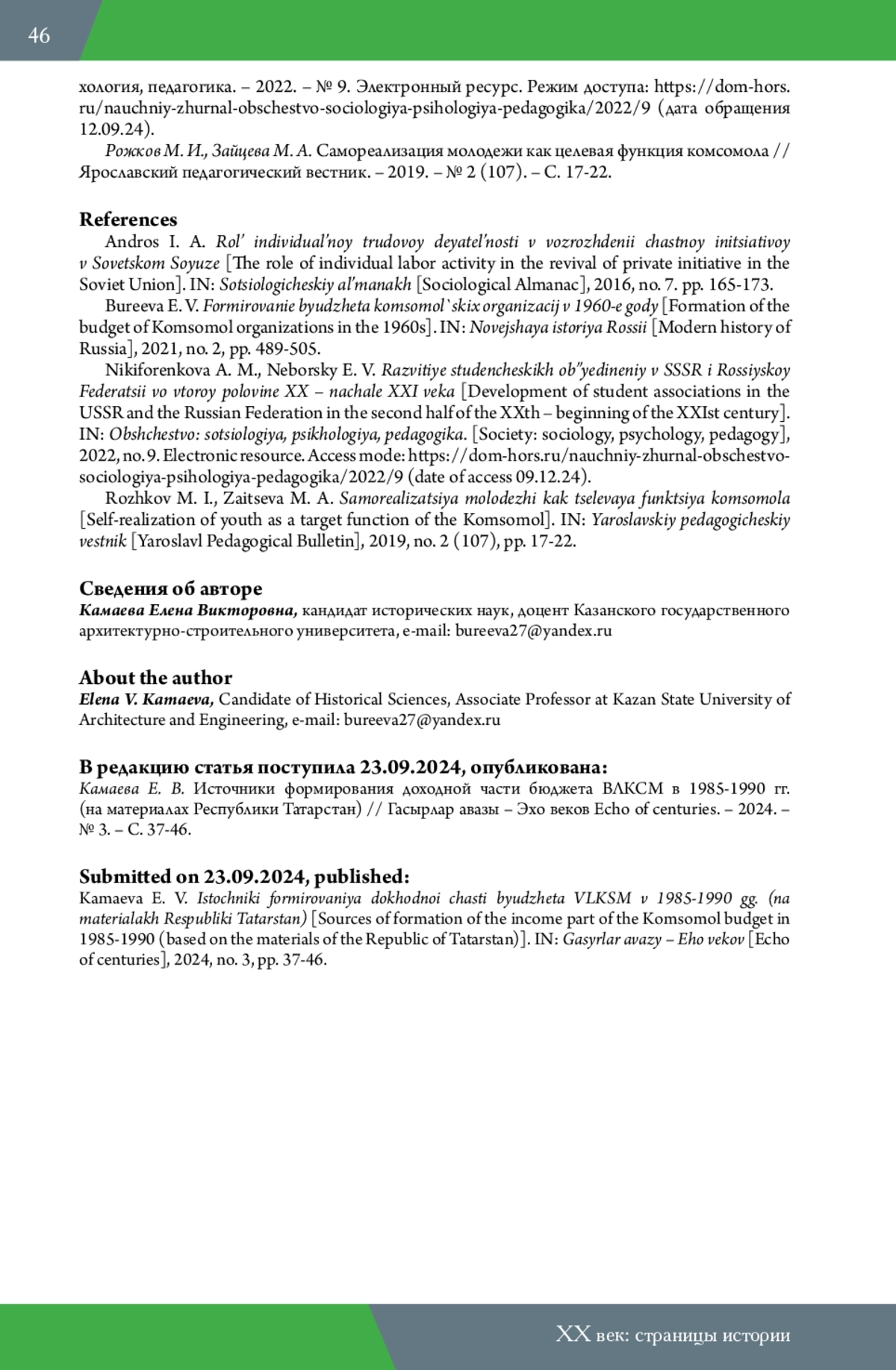 46

хология, педагогика. – 2022. – № 9. Электронный ресурс. Режим доступа: https://dom-hors.ru/nauchniy-zhurnal-obschestvo-sociologiya-psihologiya-pedagogika/2022/9 (дата обращения 12.09.24).

Рожков М. И., Зайцева М. А. Самореализация молодежи как целевая функция комсомола // Ярославский педагогический вестник. – 2019. – № 2 (107). – С. 17-22.

References

Andros I. A. Rol' individual'noy trudovoy deyatel'nosti v vozrozhdenii chastnoy initsiativoy v Sovetskom Soyuze [The role of individual labor activity in the revival of private initiative in the Soviet Union]. IN: Sotsiologicheskiy al'manakh [Sociological Almanac], 2016, no. 7. pp. 165-173.

Bureeva E. V. Formirovanie byudzheta komsomol`skix organizacij v 1960-e gody [Formation of the budget of Komsomol organizations in the 1960s]. IN: Novejshaya istoriya Rossii [Modern history of Russia], 2021, no. 2, pp. 489-505.

Nikiforenkova A. M., Neborsky E. V. Razvitiye studencheskikh ob"yedineniy v SSSR i Rossiyskoy Federatsii vo vtoroy polovine XX – nachale XXI veka [Development of student associations in the USSR and the Russian Federation in the second half of the XXth – beginning of the XXIst century]. IN: Obshchestvo: sotsiologiya, psikhologiya, pedagogika. [Society: sociology, psychology, pedagogy], 2022, no. 9. Electronic resource. Access mode: https://dom-hors.ru/nauchniy-zhurnal-obschestvo-sociologiya-psihologiya-pedagogika/2022/9 (date of access 09.12.24).

Rozhkov M. I., Zaitseva M. A. Samorealizatsiya molodezhi kak tselevaya funktsiya komsomola [Self-realization of youth as a target function of the Komsomol]. IN: Yaroslavskiy pedagogicheskiy vestnik [Yaroslavl Pedagogical Bulletin], 2019, no. 2 (107), pp. 17-22.

Сведения об авторе

Камаева Елена Викторовна, кандидат исторических наук, доцент Казанского государственного архитектурно-строительного университета, e-mail: bureeva27@yandex.ru

About the author

Elena V. Kamaeva, Candidate of Historical Sciences, Associate Professor at Kazan State University of Architecture and Engineering, e-mail: bureeva27@yandex.ru

В редакцию статья поступила 23.09.2024, опубликована:

Камаева Е. В. Источники формирования доходной части бюджета ВЛКСМ в 1985-1990 гг. (на материалах Республики Татарстан) // Гасырлар авазы – Эхо веков Echo of centuries. – 2024. – № 3. – С. 37-46.

Submitted on 23.09.2024, published:

Kamaeva E. V. Istochniki formirovaniya dokhodnoi chasti byudzheta VLKSM v 1985-1990 gg. (na materialakh Respubliki Tatarstan) [Sources of formation of the income part of the Komsomol budget in 1985-1990 (based on the materials of the Republic of Tatarstan)]. IN: Gasyrlar avazy – Eho vekov [Echo of centuries], 2024, no. 3, pp. 37-46.

XX век: страницы истории